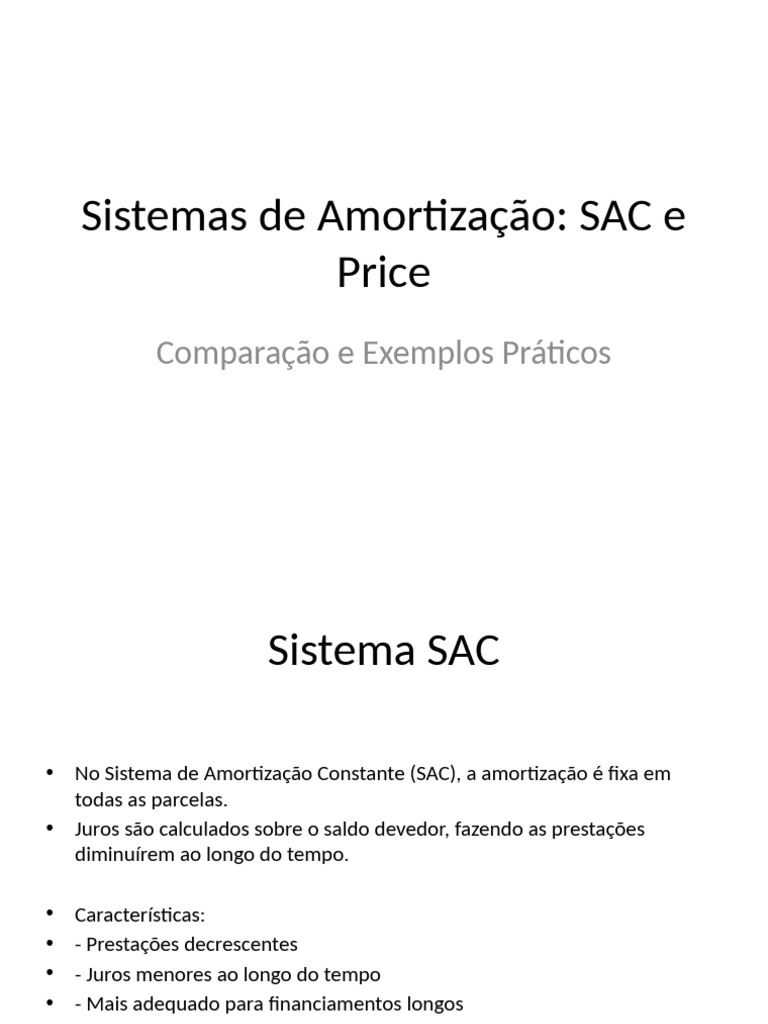 Sistemas de Amortização: SAC e Price

Comparação e Exemplos Práticos

Sistema SAC

• No Sistema de Amortização Constante (SAC), a amortização é fixa em todas as parcelas.
• Juros são calculados sobre o saldo devedor, fazendo as prestações diminuírem ao longo do tempo.

• Características:
• - Prestações decrescentes
• - Juros menores ao longo do tempo
• - Mais adequado para financiamentos longos